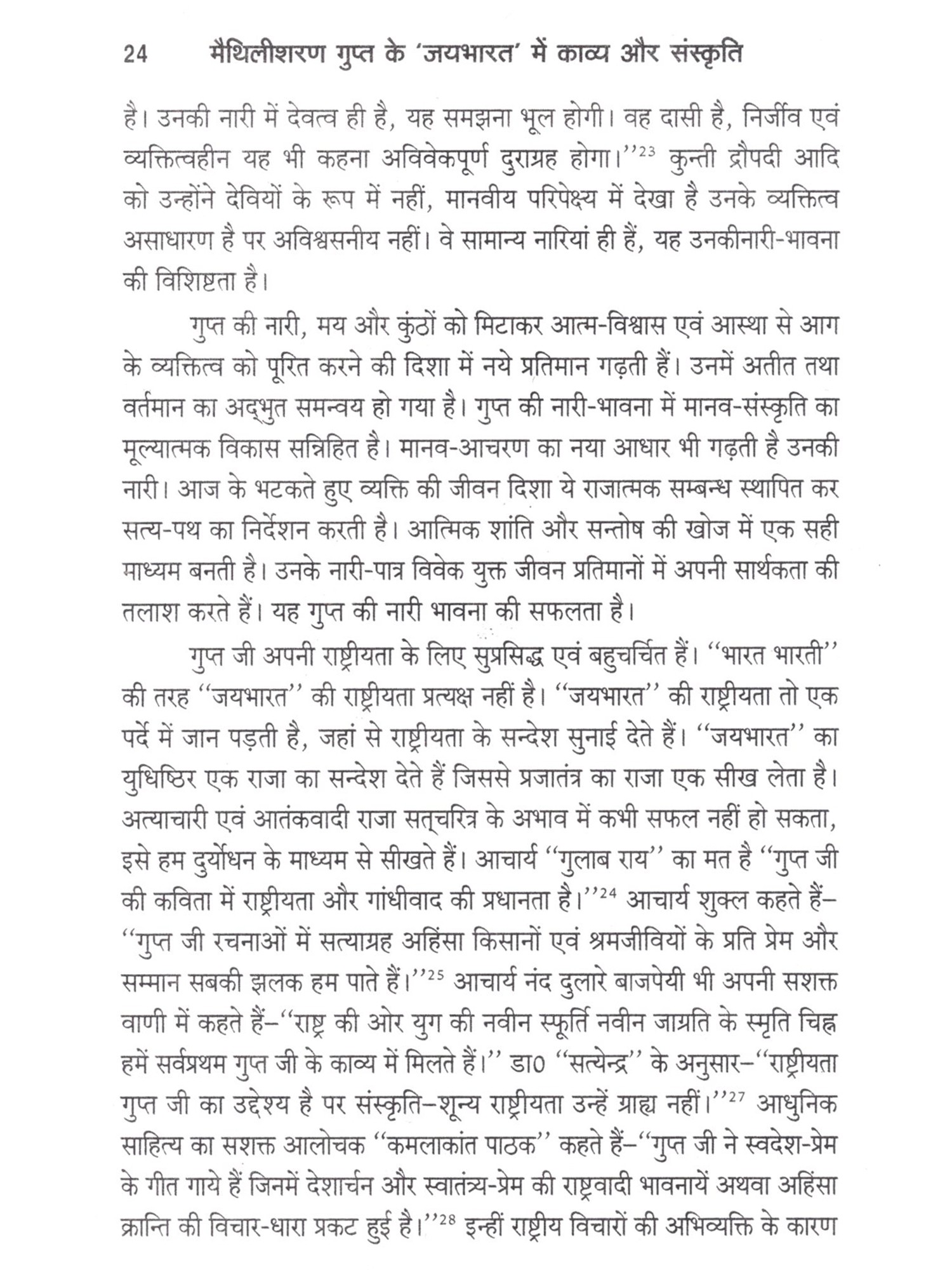 24 मैथिलीशरण गुप्त के 'जयभारत' में काव्य और संस्कृति

है। उनकी नारी में देवत्व ही है, यह समझना भूल होगी। वह दासी है, निर्जीव एवं व्यक्तित्वहीन यह भी कहना अविवेकपूर्ण दुराग्रह होगा।''$^{23}$ कुन्ती द्रौपदी आदि को उन्होंने देवियों के रूप में नहीं, मानवीय परिपेक्ष्य में देखा है उनके व्यक्तित्व असाधारण है पर अविश्वसनीय नहीं। वे सामान्य नारियां ही हैं, यह उनकीनारी-भावना की विशिष्टता है।

गुप्त की नारी, मय और कुंठों को मिटाकर आत्म-विश्वास एवं आस्था से आग के व्यक्तित्व को पूरित करने की दिशा में नये प्रतिमान गढ़ती हैं। उनमें अतीत तथा वर्तमान का अद्भुत समन्वय हो गया है। गुप्त की नारी-भावना में मानव-संस्कृति का मूल्यात्मक विकास सन्निहित है। मानव-आचरण का नया आधार भी गढ़ती है उनकी नारी। आज के भटकते हुए व्यक्ति की जीवन दिशा ये राजात्मक सम्बन्ध स्थापित कर सत्य-पथ का निर्देशन करती है। आत्मिक शांति और सन्तोष की खोज में एक सही माध्यम बनती है। उनके नारी-पात्र विवेक युक्त जीवन प्रतिमानों में अपनी सार्थकता की तलाश करते हैं। यह गुप्त की नारी भावना की सफलता है।

गुप्त जी अपनी राष्ट्रीयता के लिए सुप्रसिद्ध एवं बहुचर्चित हैं। ''भारत भारती'' की तरह ''जयभारत'' की राष्ट्रीयता प्रत्यक्ष नहीं है। ''जयभारत'' की राष्ट्रीयता तो एक पर्दे में जान पड़ती है, जहां से राष्ट्रीयता के सन्देश सुनाई देते हैं। ''जयभारत'' का युधिष्ठिर एक राजा का सन्देश देते हैं जिससे प्रजातंत्र का राजा एक सीख लेता है। अत्याचारी एवं आतंकवादी राजा सत्चरित्र के अभाव में कभी सफल नहीं हो सकता, इसे हम दुर्योधन के माध्यम से सीखते हैं। आचार्य ''गुलाब राय'' का मत है ''गुप्त जी की कविता में राष्ट्रीयता और गांधीवाद की प्रधानता है।''$^{24}$ आचार्य शुक्ल कहते हैं– ''गुप्त जी रचनाओं में सत्याग्रह अहिंसा किसानों एवं श्रमजीवियों के प्रति प्रेम और सम्मान सबकी झलक हम पाते हैं।''$^{25}$ आचार्य नंद दुलारे बाजपेयी भी अपनी सशक्त वाणी में कहते हैं–''राष्ट्र की ओर युग की नवीन स्फूर्ति नवीन जाग्रति के स्मृति चिह्न हमें सर्वप्रथम गुप्त जी के काव्य में मिलते हैं।'' डा0 ''सत्येन्द्र'' के अनुसार–''राष्ट्रीयता गुप्त जी का उद्देश्य है पर संस्कृति–शून्य राष्ट्रीयता उन्हें ग्राह्य नहीं।''$^{27}$ आधुनिक साहित्य का सशक्त आलोचक ''कमलाकांत पाठक'' कहते हैं–''गुप्त जी ने स्वदेश-प्रेम के गीत गाये हैं जिनमें देशार्चन और स्वातंत्र्य-प्रेम की राष्ट्रवादी भावनायें अथवा अहिंसा क्रान्ति की विचार-धारा प्रकट हुई है।''$^{28}$ इन्हीं राष्ट्रीय विचारों की अभिव्यक्ति के कारण